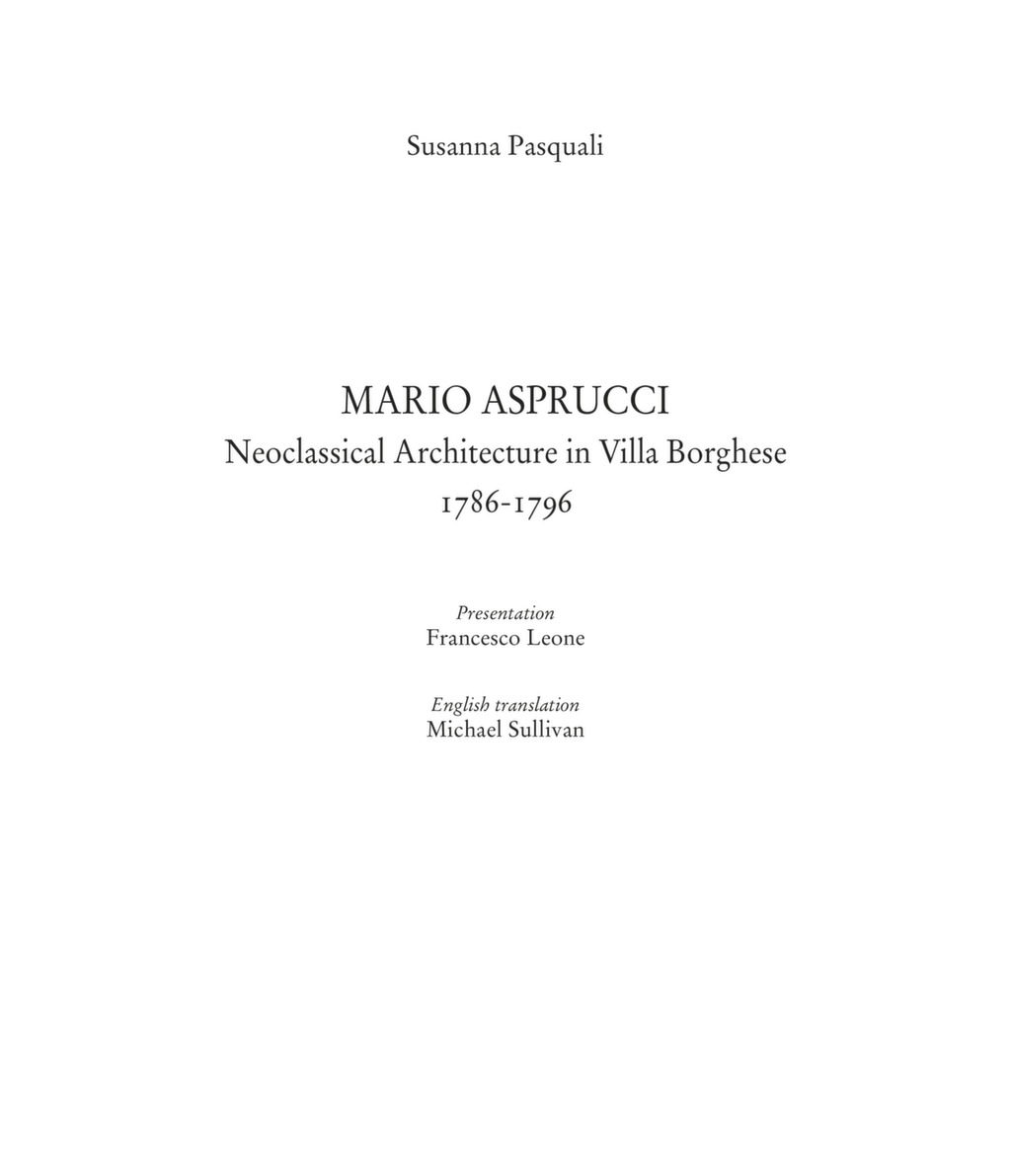 Susanna Pasquali

MARIO ASPRUCCI
Neoclassical Architecture in Villa Borghese
1786-1796

Presentation
Francesco Leone

English translation
Michael Sullivan